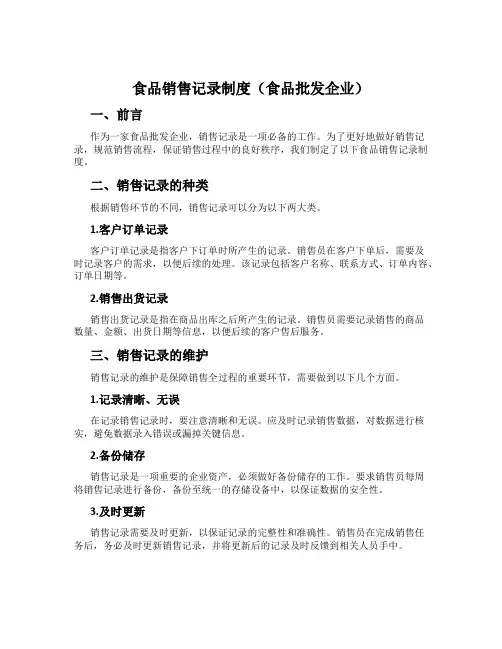 食品销售记录制度（食品批发企业）

一、前言

作为一家食品批发企业，销售记录是一项必备的工作。为了更好地做好销售记录，规范销售流程，保证销售过程中的良好秩序，我们制定了以下食品销售记录制度。

二、销售记录的种类

根据销售环节的不同，销售记录可以分为以下两大类。

1.客户订单记录

客户订单记录是指客户下订单时所产生的记录。销售员在客户下单后，需要及时记录客户的需求，以便后续的处理。该记录包括客户名称、联系方式、订单内容、订单日期等。

2.销售出货记录

销售出货记录是指在商品出库之后所产生的记录。销售员需要记录销售的商品数量、金额、出货日期等信息，以便后续的客户售后服务。

三、销售记录的维护

销售记录的维护是保障销售全过程的重要环节，需要做到以下几个方面。

1.记录清晰、无误

在记录销售记录时，要注意清晰和无误。应及时记录销售数据，对数据进行核实，避免数据录入错误或漏掉关键信息。

2.备份储存

销售记录是一项重要的企业资产，必须做好备份储存的工作。要求销售员每周将销售记录进行备份，备份至统一的存储设备中，以保证数据的安全性。

3.及时更新

销售记录需要及时更新，以保证记录的完整性和准确性。销售员在完成销售任务后，务必及时更新销售记录，并将更新后的记录及时反馈到相关人员手中。